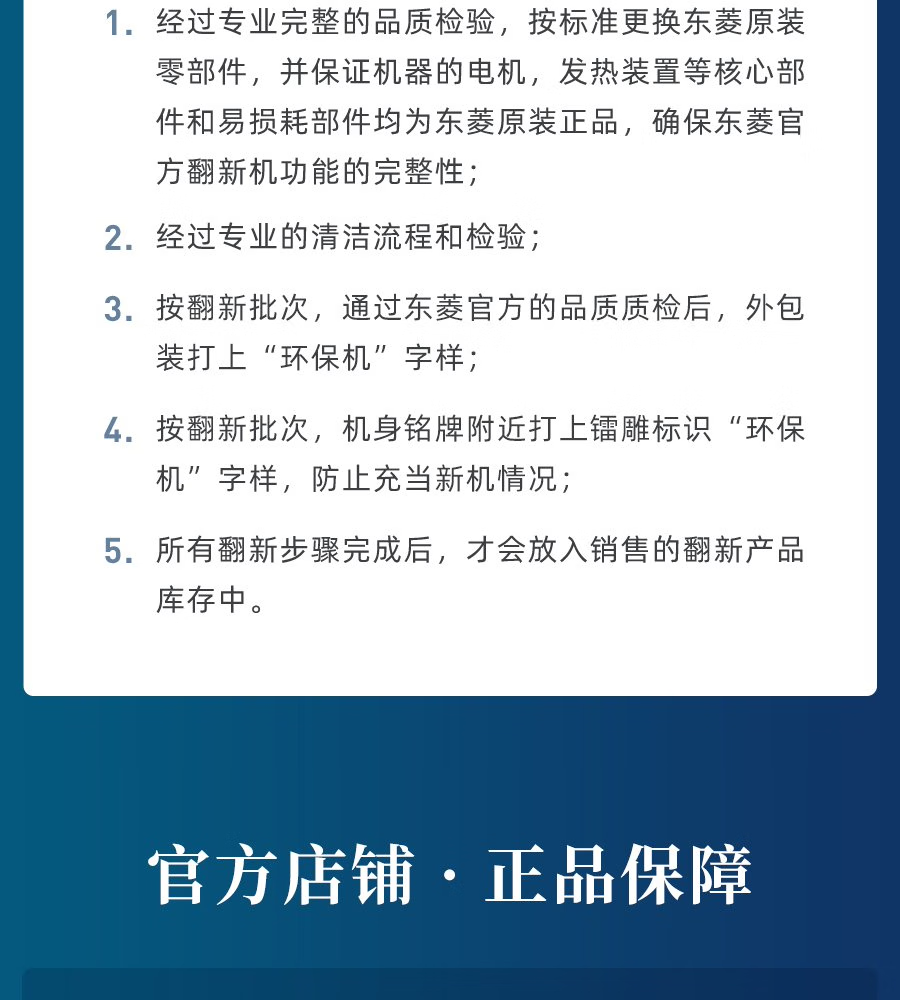 1. 经过专业完整的品质检验，按标准更换东菱原装零部件，并保证机器的电机，发热装置等核心部件和易损耗部件均为东菱原装正品，确保东菱官方翻新机功能的完整性；

2. 经过专业的清洁流程和检验；

3. 按翻新批次，通过东菱官方的品质质检后，外包装打上“环保机”字样；

4. 按翻新批次，机身铭牌附近打上镭雕标识“环保机”字样，防止充当新机情况；

5. 所有翻新步骤完成后，才会放入销售的翻新产品库存中。

官方店铺 · 正品保障